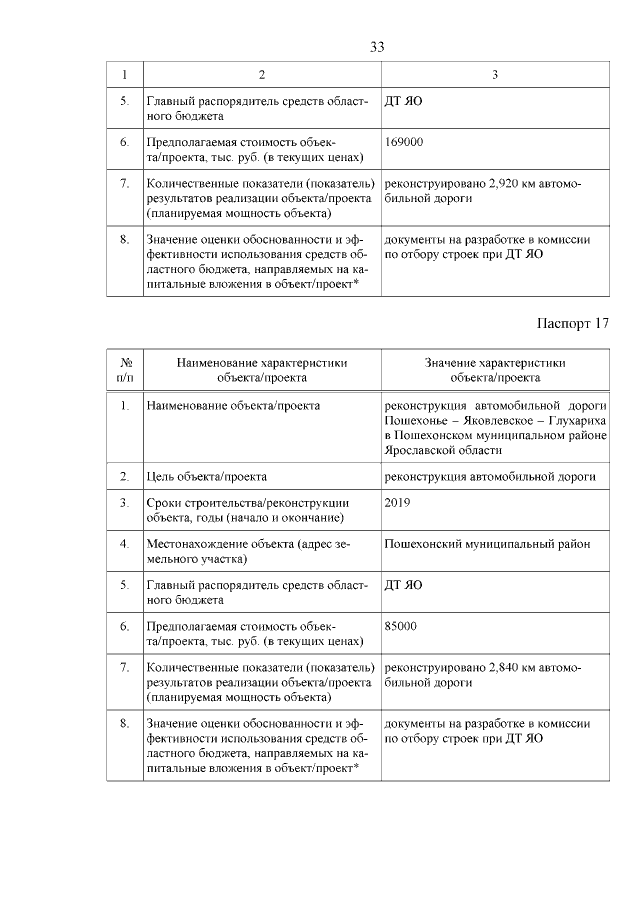 33

| 1 | 2 | 3 |
|---|---|---|
| 5. | Главный распорядитель средств областного бюджета | ДТ ЯО |
| 6. | Предполагаемая стоимость объекта/проекта, тыс. руб. (в текущих ценах) | 169000 |
| 7. | Количественные показатели (показатель) результатов реализации объекта/проекта (планируемая мощность объекта) | реконструировано 2,920 км автомобильной дороги |
| 8. | Значение оценки обоснованности и эффективности использования средств областного бюджета, направляемых на капитальные вложения в объект/проект* | документы на разработке в комиссии по отбору строек при ДТ ЯО |

Паспорт 17

| № п/п | Наименование характеристики объекта/проекта | Значение характеристики объекта/проекта |
|---|---|---|
| 1. | Наименование объекта/проекта | реконструкция автомобильной дороги Пошехонье – Яковлевское – Глухариха в Пошехонском муниципальном районе Ярославской области |
| 2. | Цель объекта/проекта | реконструкция автомобильной дороги |
| 3. | Сроки строительства/реконструкции объекта, годы (начало и окончание) | 2019 |
| 4. | Местонахождение объекта (адрес земельного участка) | Пошехонский муниципальный район |
| 5. | Главный распорядитель средств областного бюджета | ДТ ЯО |
| 6. | Предполагаемая стоимость объекта/проекта, тыс. руб. (в текущих ценах) | 85000 |
| 7. | Количественные показатели (показатель) результатов реализации объекта/проекта (планируемая мощность объекта) | реконструировано 2,840 км автомобильной дороги |
| 8. | Значение оценки обоснованности и эффективности использования средств областного бюджета, направляемых на капитальные вложения в объект/проект* | документы на разработке в комиссии по отбору строек при ДТ ЯО |